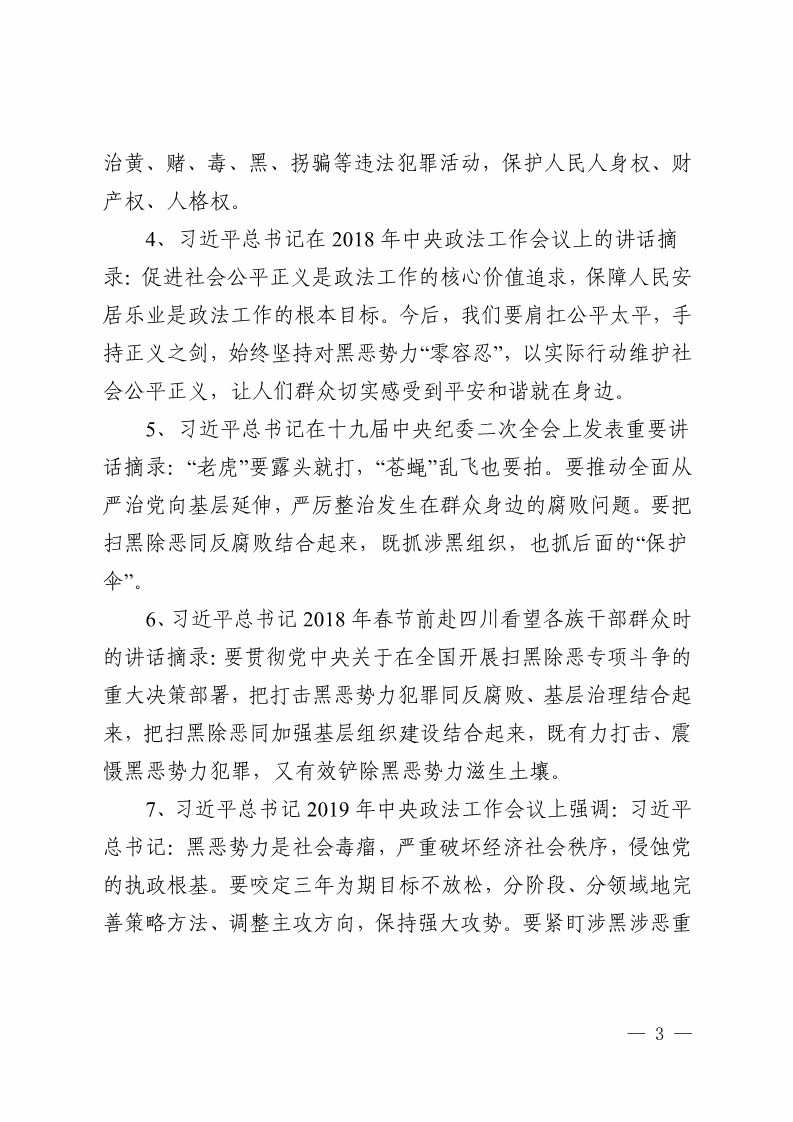 治黄、赌、毒、黑、拐骗等违法犯罪活动，保护人民人身权、财产权、人格权。

4、习近平总书记在 2018 年中央政法工作会议上的讲话摘录：促进社会公平正义是政法工作的核心价值追求，保障人民安居乐业是政法工作的根本目标。今后，我们要肩扛公平太平，手持正义之剑，始终坚持对黑恶势力“零容忍”，以实际行动维护社会公平正义，让人们群众切实感受到平安和谐就在身边。

5、习近平总书记在十九届中央纪委二次全会上发表重要讲话摘录：“老虎”要露头就打，“苍蝇”乱飞也要拍。要推动全面从严治党向基层延伸，严厉整治发生在群众身边的腐败问题。要把扫黑除恶同反腐败结合起来，既抓涉黑组织，也抓后面的“保护伞”。

6、习近平总书记 2018 年春节前赴四川看望各族干部群众时的讲话摘录：要贯彻党中央关于在全国开展扫黑除恶专项斗争的重大决策部署，把打击黑恶势力犯罪同反腐败、基层治理结合起来，把扫黑除恶同加强基层组织建设结合起来，既有力打击、震慑黑恶势力犯罪，又有效铲除黑恶势力滋生土壤。

7、习近平总书记 2019 年中央政法工作会议上强调：习近平总书记：黑恶势力是社会毒瘤，严重破坏经济社会秩序，侵蚀党的执政根基。要咬定三年为期目标不放松，分阶段、分领域地完善策略方法、调整主攻方向，保持强大攻势。要紧盯涉黑涉恶重

— 3 —